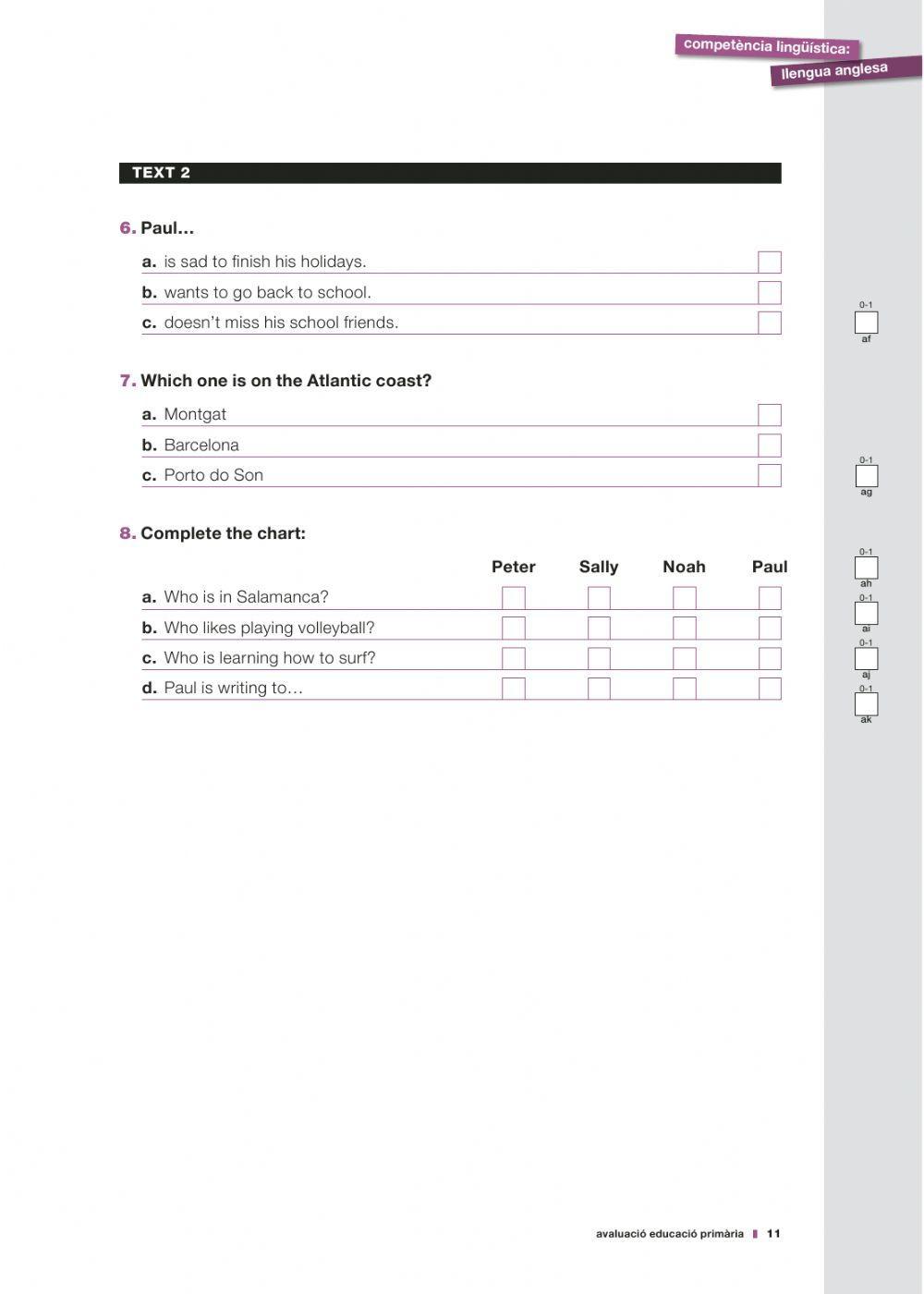 competència lingüística:
llengua anglesa

TEXT 2

6. Paul…
a. is sad to finish his holidays.
b. wants to go back to school.
c. doesn't miss his school friends.

0-1
af

7. Which one is on the Atlantic coast?
a. Montgat
b. Barcelona
c. Porto do Son

0-1
ag

8. Complete the chart:

| | Peter | Sally | Noah | Paul |
|---|---|---|---|---|
| a. Who is in Salamanca? | | | | |
| b. Who likes playing volleyball? | | | | |
| c. Who is learning how to surf? | | | | |
| d. Paul is writing to… | | | | |

0-1
ah
0-1
ai
0-1
aj
0-1
ak

avaluació educació primària 11